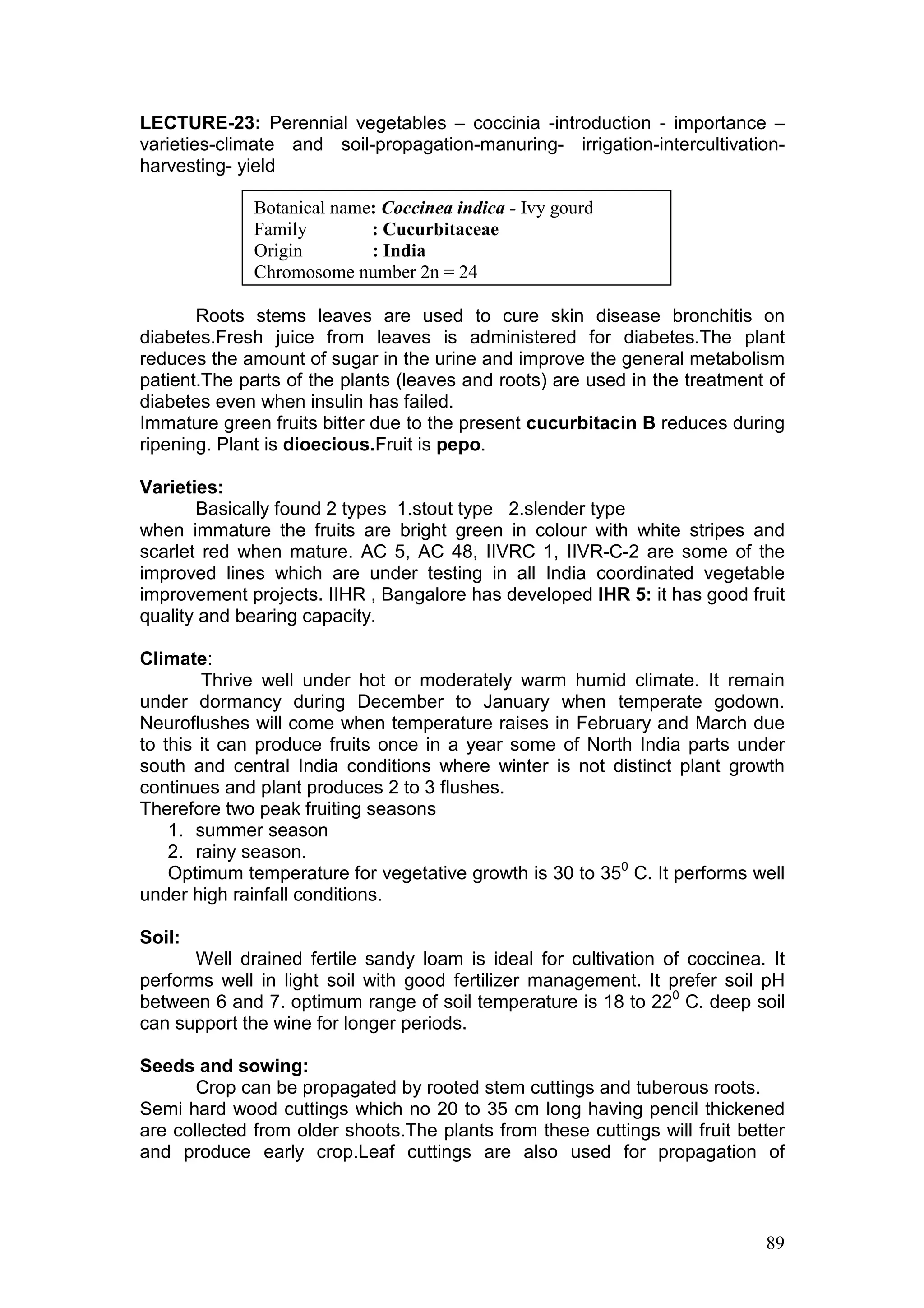 LECTURE-23: Perennial vegetables – coccinia -introduction - importance – varieties-climate and soil-propagation-manuring- irrigation-intercultivation-harvesting- yield

Botanical name: Coccinea indica - Ivy gourd
Family : Cucurbitaceae
Origin : India
Chromosome number 2n = 24

Roots stems leaves are used to cure skin disease bronchitis on diabetes.Fresh juice from leaves is administered for diabetes.The plant reduces the amount of sugar in the urine and improve the general metabolism patient.The parts of the plants (leaves and roots) are used in the treatment of diabetes even when insulin has failed.
Immature green fruits bitter due to the present cucurbitacin B reduces during ripening. Plant is dioecious.Fruit is pepo.

Varieties:
Basically found 2 types 1.stout type 2.slender type
when immature the fruits are bright green in colour with white stripes and scarlet red when mature. AC 5, AC 48, IIVRC 1, IIVR-C-2 are some of the improved lines which are under testing in all India coordinated vegetable improvement projects. IIHR , Bangalore has developed IHR 5: it has good fruit quality and bearing capacity.

Climate:
Thrive well under hot or moderately warm humid climate. It remain under dormancy during December to January when temperate godown. Neuroflushes will come when temperature raises in February and March due to this it can produce fruits once in a year some of North India parts under south and central India conditions where winter is not distinct plant growth continues and plant produces 2 to 3 flushes.
Therefore two peak fruiting seasons
1. summer season
2. rainy season.
Optimum temperature for vegetative growth is 30 to $35^0$ C. It performs well under high rainfall conditions.

Soil:
Well drained fertile sandy loam is ideal for cultivation of coccinea. It performs well in light soil with good fertilizer management. It prefer soil pH between 6 and 7. optimum range of soil temperature is 18 to $22^0$ C. deep soil can support the wine for longer periods.

Seeds and sowing:
Crop can be propagated by rooted stem cuttings and tuberous roots.
Semi hard wood cuttings which no 20 to 35 cm long having pencil thickened are collected from older shoots.The plants from these cuttings will fruit better and produce early crop.Leaf cuttings are also used for propagation of

89